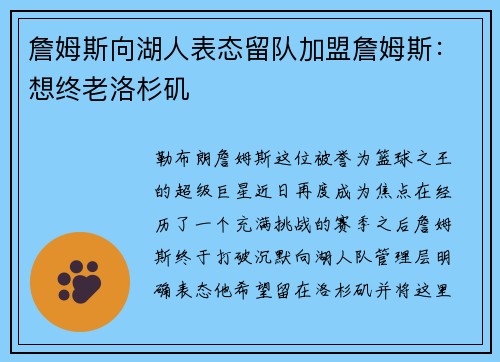 詹姆斯向湖人表态留队加盟詹姆斯：想终老洛杉矶

勒布朗詹姆斯这位被誉为篮球之王的超级巨星近日再度成为焦点在经历了一个充满挑战的赛季之后詹姆斯终于打破沉默向湖人队管理层明确表态他希望留在洛杉矶并将这里